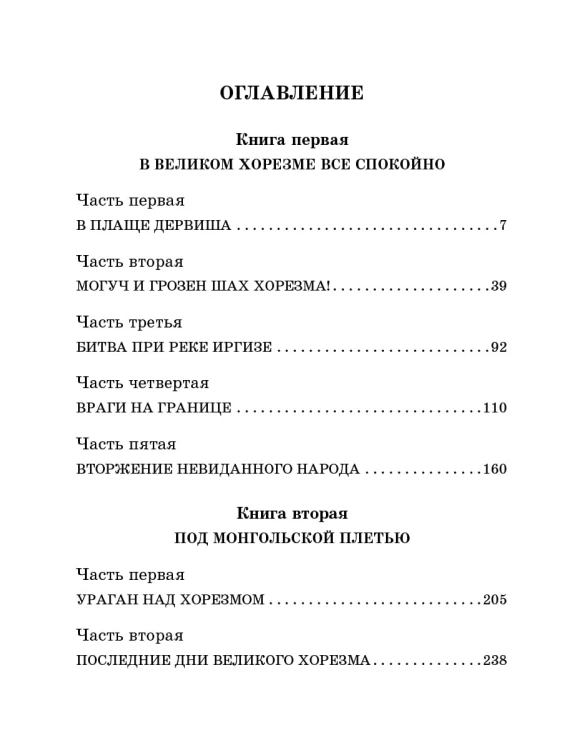 ОГЛАВЛЕНИЕ

Книга первая
В ВЕЛИКОМ ХОРЕЗМЕ ВСЕ СПОКОЙНО

Часть первая
В ПЛАЩЕ ДЕРВИША 7

Часть вторая
МОГУЧ И ГРОЗЕН ШАХ ХОРЕЗМА! 39

Часть третья
БИТВА ПРИ РЕКЕ ИРГИЗЕ 92

Часть четвертая
ВРАГИ НА ГРАНИЦЕ 110

Часть пятая
ВТОРЖЕНИЕ НЕВИДАННОГО НАРОДА 160

Книга вторая
ПОД МОНГОЛЬСКОЙ ПЛЕТЬЮ

Часть первая
УРАГАН НАД ХОРЕЗМОМ 205

Часть вторая
ПОСЛЕДНИЕ ДНИ ВЕЛИКОГО ХОРЕЗМА 238